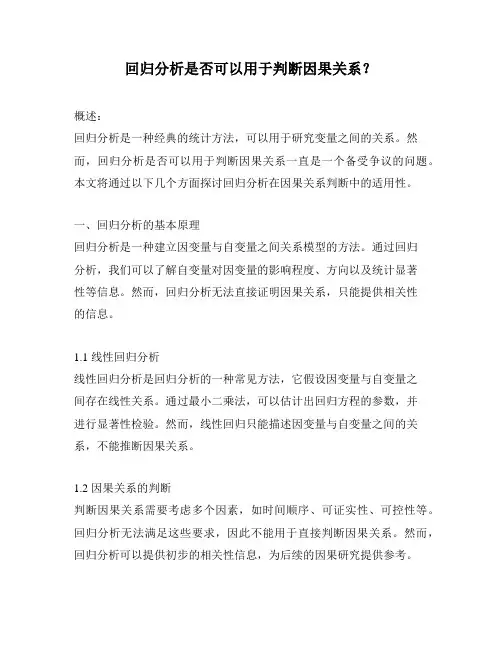 回归分析是否可以用于判断因果关系？

概述：
回归分析是一种经典的统计方法，可以用于研究变量之间的关系。然而，回归分析是否可以用于判断因果关系一直是一个备受争议的问题。本文将通过以下几个方面探讨回归分析在因果关系判断中的适用性。

一、回归分析的基本原理
回归分析是一种建立因变量与自变量之间关系模型的方法。通过回归分析，我们可以了解自变量对因变量的影响程度、方向以及统计显著性等信息。然而，回归分析无法直接证明因果关系，只能提供相关性的信息。

1.1 线性回归分析
线性回归分析是回归分析的一种常见方法，它假设因变量与自变量之间存在线性关系。通过最小二乘法，可以估计出回归方程的参数，并进行显著性检验。然而，线性回归只能描述因变量与自变量之间的关系，不能推断因果关系。

1.2 因果关系的判断
判断因果关系需要考虑多个因素，如时间顺序、可证实性、可控性等。回归分析无法满足这些要求，因此不能用于直接判断因果关系。然而，回归分析可以提供初步的相关性信息，为后续的因果研究提供参考。